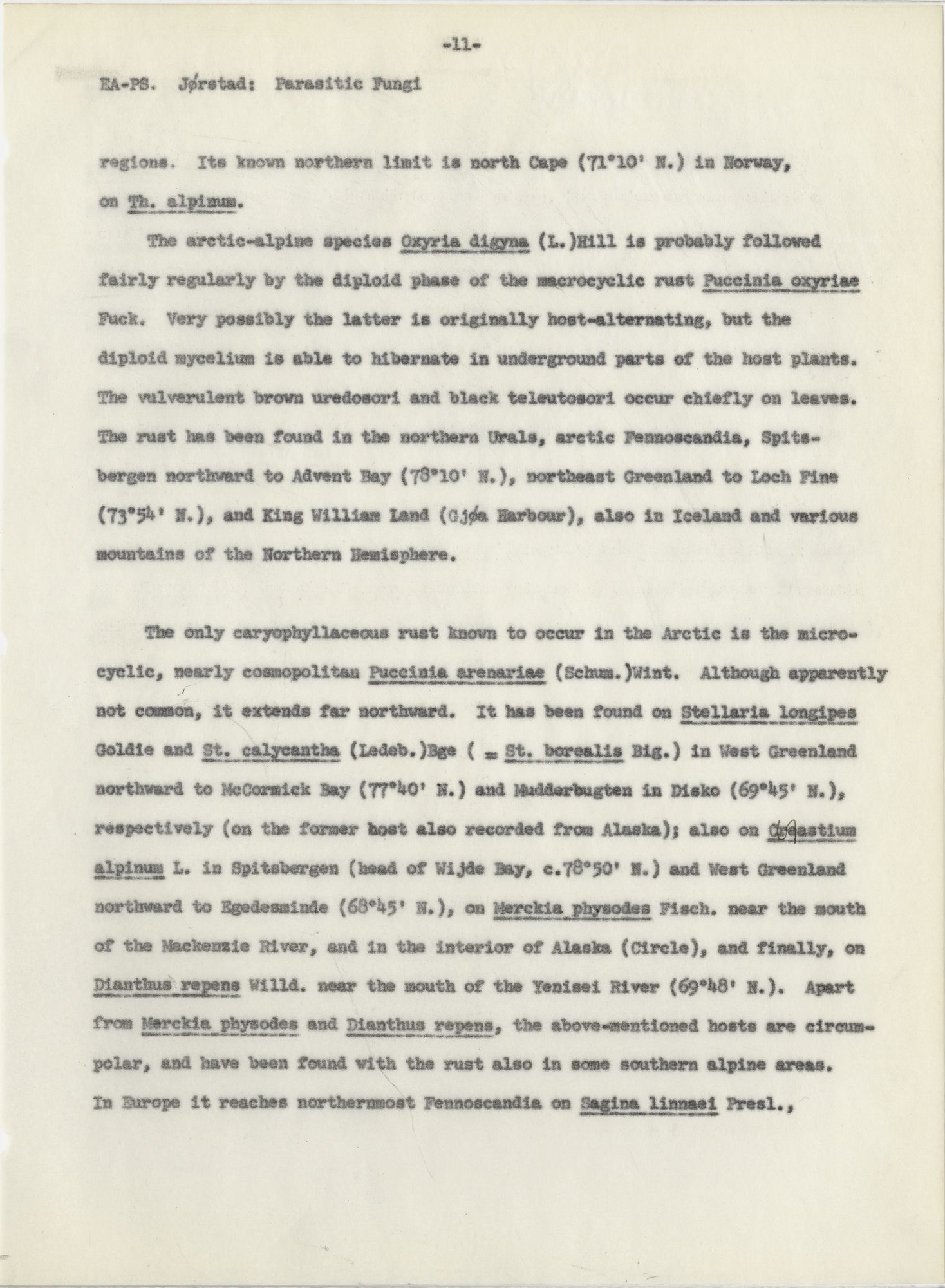 -11-

EA-PS. Jørstad: Parasitic Fungi

regions. Its known northern limit is north Cape (71°10' N.) in Norway, on Th. alpinum.

The arctic-alpine species Oxyria digyna (L.)Hill is probably followed fairly regularly by the diploid phase of the macrocyclic rust Puccinia oxyriae Fuck. Very possibly the latter is originally host-alternating, but the diploid mycelium is able to hibernate in underground parts of the host plants. The vulverulent brown uredosori and black teleutosori occur chiefly on leaves. The rust has been found in the northern Urals, arctic Fennoscandia, Spitsbergen northward to Advent Bay (78°10' N.), northeast Greenland to Loch Fine (73°54' N.), and King William Land (Gjøa Harbour), also in Iceland and various mountains of the Northern Hemisphere.

The only caryophyllaceous rust known to occur in the Arctic is the microcyclic, nearly cosmopolitan Puccinia arenariae (Schum.)Wint. Although apparently not common, it extends far northward. It has been found on Stellaria longipes Goldie and St. calycantha (Ledeb.)Bge ( = St. borealis Big.) in West Greenland northward to McCormick Bay (77°40' N.) and Mudderbugten in Disko (69°45' N.), respectively (on the former host also recorded from Alaska); also on Cerastium alpinum L. in Spitsbergen (head of Wijde Bay, c.78°50' N.) and West Greenland northward to Egedesminde (68°45' N.), on Merckia physodes Fisch. near the mouth of the Mackenzie River, and in the interior of Alaska (Circle), and finally, on Dianthus repens Willd. near the mouth of the Yenisei River (69°48' N.). Apart from Merckia physodes and Dianthus repens, the above-mentioned hosts are circumpolar, and have been found with the rust also in some southern alpine areas. In Europe it reaches northernmost Fennoscandia on Sagina linnaei Presl.,